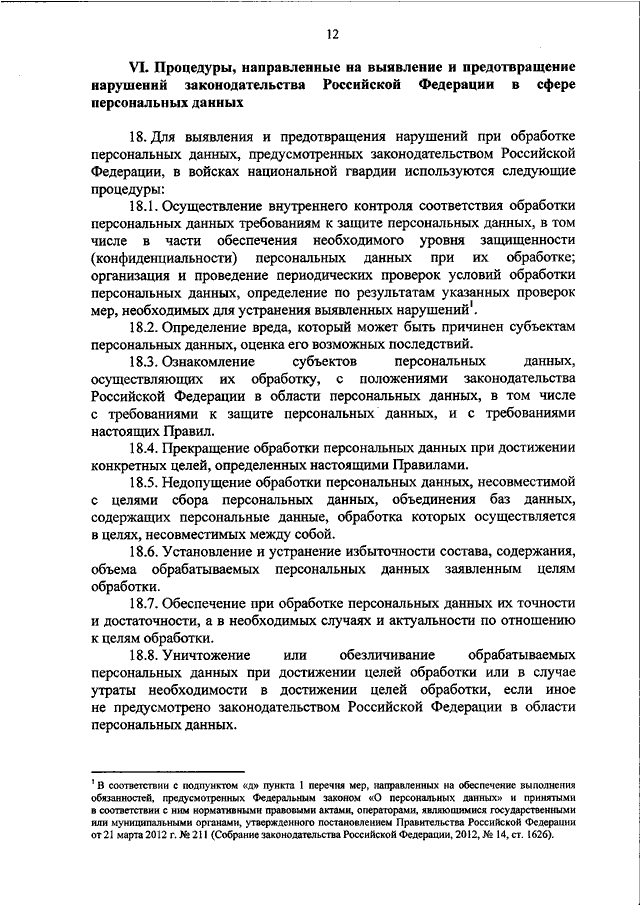 12

VI. Процедуры, направленные на выявление и предотвращение нарушений законодательства Российской Федерации в сфере персональных данных

18. Для выявления и предотвращения нарушений при обработке персональных данных, предусмотренных законодательством Российской Федерации, в войсках национальной гвардии используются следующие процедуры:

18.1. Осуществление внутреннего контроля соответствия обработки персональных данных требованиям к защите персональных данных, в том числе в части обеспечения необходимого уровня защищенности (конфиденциальности) персональных данных при их обработке; организация и проведение периодических проверок условий обработки персональных данных, определение по результатам указанных проверок мер, необходимых для устранения выявленных нарушений$^1$.

18.2. Определение вреда, который может быть причинен субъектам персональных данных, оценка его возможных последствий.

18.3. Ознакомление субъектов персональных данных, осуществляющих их обработку, с положениями законодательства Российской Федерации в области персональных данных, в том числе с требованиями к защите персональных данных, и с требованиями настоящих Правил.

18.4. Прекращение обработки персональных данных при достижении конкретных целей, определенных настоящими Правилами.

18.5. Недопущение обработки персональных данных, несовместимой с целями сбора персональных данных, объединения баз данных, содержащих персональные данные, обработка которых осуществляется в целях, несовместимых между собой.

18.6. Установление и устранение избыточности состава, содержания, объема обрабатываемых персональных данных заявленным целям обработки.

18.7. Обеспечение при обработке персональных данных их точности и достаточности, а в необходимых случаях и актуальности по отношению к целям обработки.

18.8. Уничтожение или обезличивание обрабатываемых персональных данных при достижении целей обработки или в случае утраты необходимости в достижении целей обработки, если иное не предусмотрено законодательством Российской Федерации в области персональных данных.

$^1$ В соответствии с подпунктом «д» пункта 1 перечня мер, направленных на обеспечение выполнения обязанностей, предусмотренных Федеральным законом «О персональных данных» и принятыми в соответствии с ним нормативными правовыми актами, операторами, являющимися государственными или муниципальными органами, утвержденного постановлением Правительства Российской Федерации от 21 марта 2012 г. № 211 (Собрание законодательства Российской Федерации, 2012, № 14, ст. 1626).